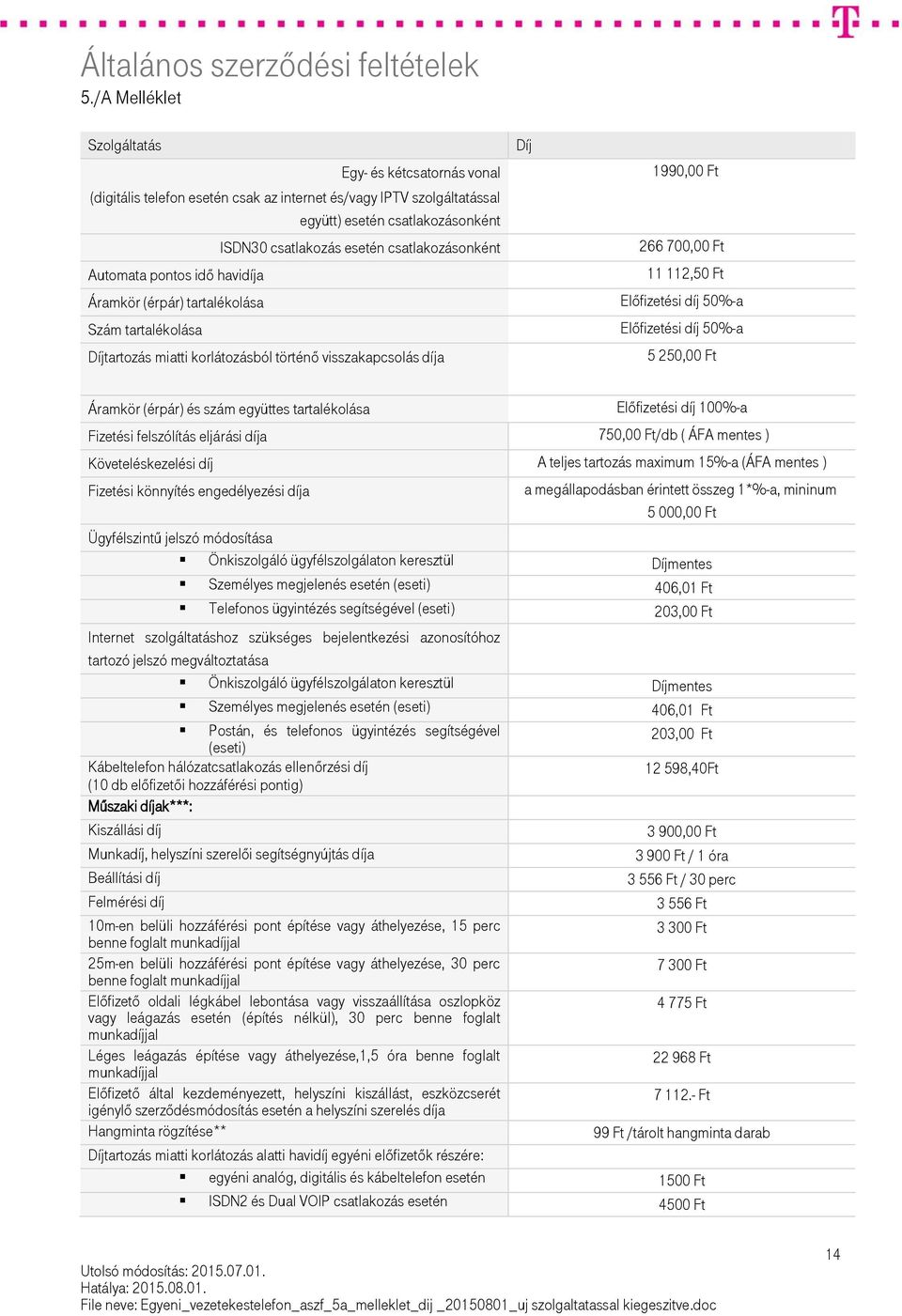 Általános szerződési feltételek
5./A Melléklet

| Szolgáltatás | Díj |
|---|---|
| Egy- és kétcsatornás vonal (digitális telefon esetén csak az internet és/vagy IPTV szolgáltatással együtt) esetén csatlakozásonként | 1990,00 Ft |
| ISDN30 csatlakozás esetén csatlakozásonként | 266 700,00 Ft |
| Automata pontos idő havidíja | 11 112,50 Ft |
| Áramkör (érpár) tartalékolása | Előfizetési díj 50%-a |
| Szám tartalékolása | Előfizetési díj 50%-a |
| Díjtartozás miatti korlátozásból történő visszakapcsolás díja | 5 250,00 Ft |
| Áramkör (érpár) és szám együttes tartalékolása | Előfizetési díj 100%-a |
| Fizetési felszólítás eljárási díja | 750,00 Ft/db ( ÁFA mentes ) |
| Követeléskezelési díj | A teljes tartozás maximum 15%-a (ÁFA mentes ) |
| Fizetési könnyítés engedélyezési díja | a megállapodásban érintett összeg 1*%-a, mininum 5 000,00 Ft |
| Ügyfélszintű jelszó módosítása | |
| ▪ Önkiszolgáló ügyfélszolgálaton keresztül | Díjmentes |
| ▪ Személyes megjelenés esetén (eseti) | 406,01 Ft |
| ▪ Telefonos ügyintézés segítségével (eseti) | 203,00 Ft |
| Internet szolgáltatáshoz szükséges bejelentkezési azonosítóhoz tartozó jelszó megváltoztatása | |
| ▪ Önkiszolgáló ügyfélszolgálaton keresztül | Díjmentes |
| ▪ Személyes megjelenés esetén (eseti) | 406,01 Ft |
| ▪ Postán, és telefonos ügyintézés segítségével (eseti) | 203,00 Ft |
| Kábeltelefon hálózatcsatlakozás ellenőrzési díj (10 db előfizetői hozzáférési pontig) | 12 598,40Ft |
| Műszaki díjak***: | |
| Kiszállási díj | 3 900,00 Ft |
| Munkadíj, helyszíni szerelői segítségnyújtás díja | 3 900 Ft / 1 óra |
| Beállítási díj | 3 556 Ft / 30 perc |
| Felmérési díj | 3 556 Ft |
| 10m-en belüli hozzáférési pont építése vagy áthelyezése, 15 perc benne foglalt munkadíjjal | 3 300 Ft |
| 25m-en belüli hozzáférési pont építése vagy áthelyezése, 30 perc benne foglalt munkadíjjal | 7 300 Ft |
| Előfizető oldali légkábel lebontása vagy visszaállítása oszlopköz vagy leágazás esetén (építés nélkül), 30 perc benne foglalt munkadíjjal | 4 775 Ft |
| Léges leágazás építése vagy áthelyezése,1,5 óra benne foglalt munkadíjjal | 22 968 Ft |
| Előfizető által kezdeményezett, helyszíni kiszállást, eszközcserét igénylő szerződésmódosítás esetén a helyszíni szerelés díja | 7 112.- Ft |
| Hangminta rögzítése** | 99 Ft /tárolt hangminta darab |
| Díjtartozás miatti korlátozás alatti havidíj egyéni előfizetők részére: | |
| ▪ egyéni analóg, digitális és kábeltelefon esetén | 1500 Ft |
| ▪ ISDN2 és Dual VOIP csatlakozás esetén | 4500 Ft |

14

Utolsó módosítás: 2015.07.01.
Hatálya: 2015.08.01.
File neve: Egyeni_vezetekestelefon_aszf_5a_melleklet_dij _20150801_uj szolgaltatassal kiegeszitve.doc